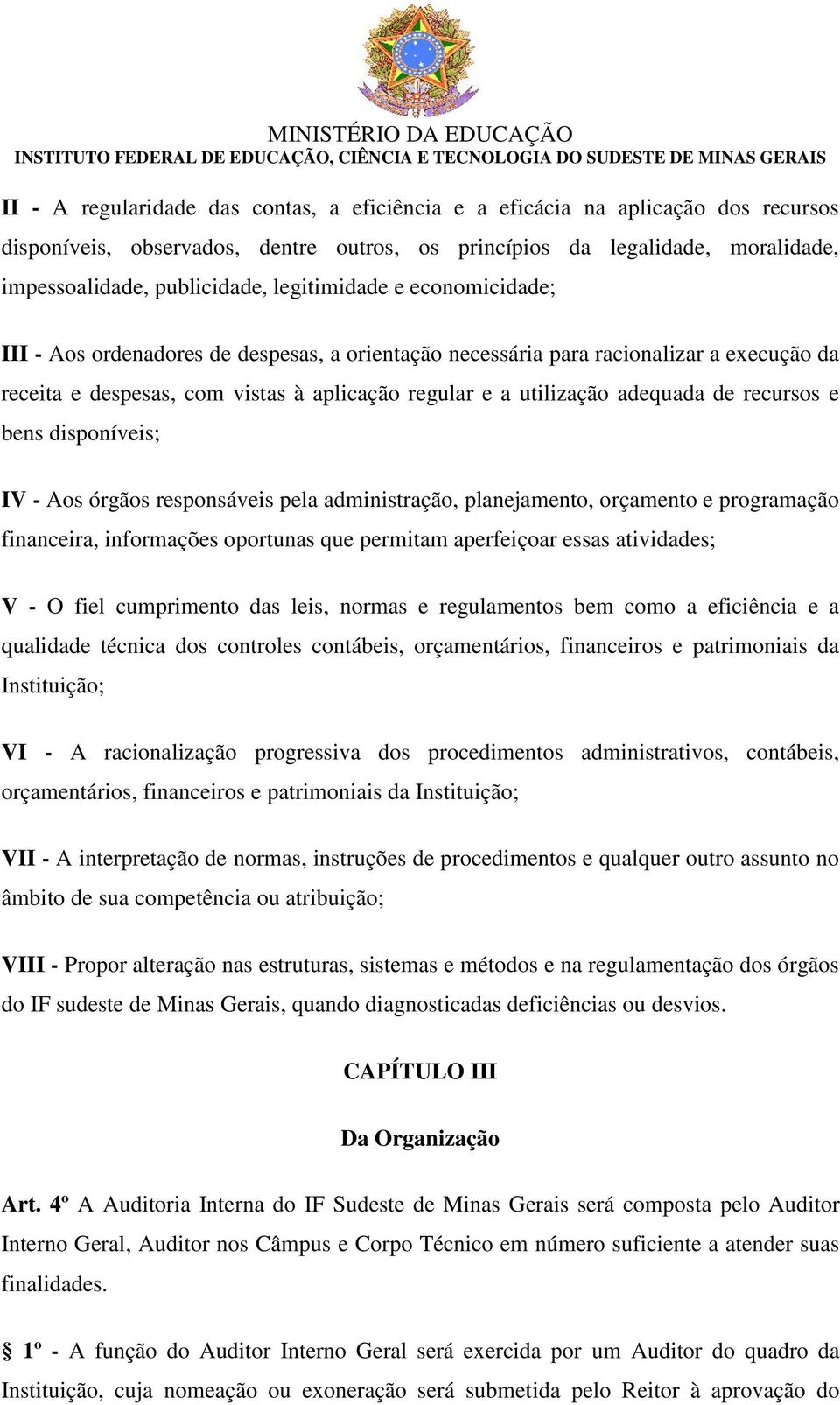 MINISTÉRIO DA EDUCAÇÃO
INSTITUTO FEDERAL DE EDUCAÇÃO, CIÊNCIA E TECNOLOGIA DO SUDESTE DE MINAS GERAIS

II - A regularidade das contas, a eficiência e a eficácia na aplicação dos recursos disponíveis, observados, dentre outros, os princípios da legalidade, moralidade, impessoalidade, publicidade, legitimidade e economicidade;

III - Aos ordenadores de despesas, a orientação necessária para racionalizar a execução da receita e despesas, com vistas à aplicação regular e a utilização adequada de recursos e bens disponíveis;

IV - Aos órgãos responsáveis pela administração, planejamento, orçamento e programação financeira, informações oportunas que permitam aperfeiçoar essas atividades;

V - O fiel cumprimento das leis, normas e regulamentos bem como a eficiência e a qualidade técnica dos controles contábeis, orçamentários, financeiros e patrimoniais da Instituição;

VI - A racionalização progressiva dos procedimentos administrativos, contábeis, orçamentários, financeiros e patrimoniais da Instituição;

VII - A interpretação de normas, instruções de procedimentos e qualquer outro assunto no âmbito de sua competência ou atribuição;

VIII - Propor alteração nas estruturas, sistemas e métodos e na regulamentação dos órgãos do IF sudeste de Minas Gerais, quando diagnosticadas deficiências ou desvios.

CAPÍTULO III

Da Organização

Art. 4º A Auditoria Interna do IF Sudeste de Minas Gerais será composta pelo Auditor Interno Geral, Auditor nos Câmpus e Corpo Técnico em número suficiente a atender suas finalidades.

§ 1º - A função do Auditor Interno Geral será exercida por um Auditor do quadro da Instituição, cuja nomeação ou exoneração será submetida pelo Reitor à aprovação do